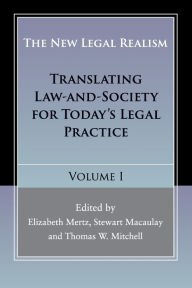 The New Legal Realism

Translating Law-and-Society for Today's Legal Practice

Volume I

Edited by
Elizabeth Mertz, Stewart Macaulay and Thomas W. Mitchell